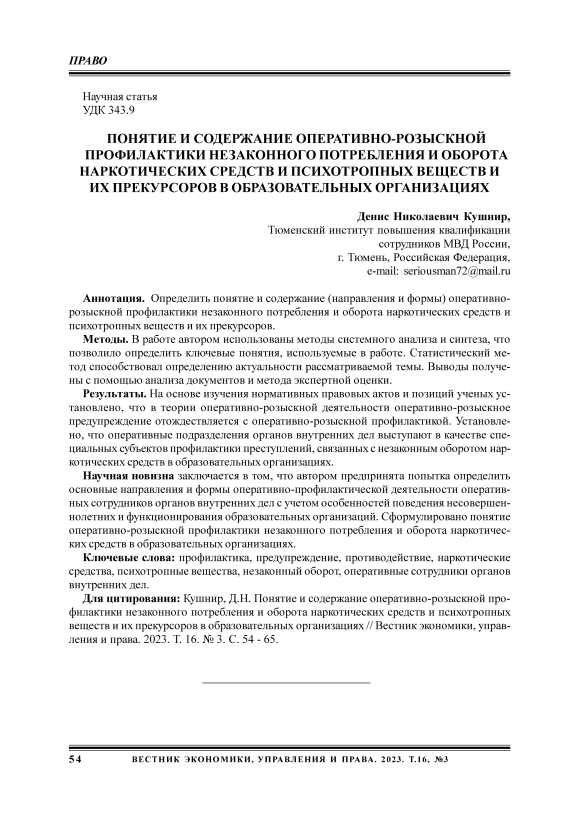 ПРАВО

Научная статья
УДК 343.9

ПОНЯТИЕ И СОДЕРЖАНИЕ ОПЕРАТИВНО-РОЗЫСКНОЙ ПРОФИЛАКТИКИ НЕЗАКОННОГО ПОТРЕБЛЕНИЯ И ОБОРОТА НАРКОТИЧЕСКИХ СРЕДСТВ И ПСИХОТРОПНЫХ ВЕЩЕСТВ И ИХ ПРЕКУРСОРОВ В ОБРАЗОВАТЕЛЬНЫХ ОРГАНИЗАЦИЯХ

Денис Николаевич Кушнир,
Тюменский институт повышения квалификации
сотрудников МВД России,
г. Тюмень, Российская Федерация,
e-mail: seriousman72@mail.ru

Аннотация. Определить понятие и содержание (направления и формы) оперативно-розыскной профилактики незаконного потребления и оборота наркотических средств и психотропных веществ и их прекурсоров.

Методы. В работе автором использованы методы системного анализа и синтеза, что позволило определить ключевые понятия, используемые в работе. Статистический метод способствовал определению актуальности рассматриваемой темы. Выводы получены с помощью анализа документов и метода экспертной оценки.

Результаты. На основе изучения нормативных правовых актов и позиций ученых установлено, что в теории оперативно-розыскной деятельности оперативно-розыскное предупреждение отождествляется с оперативно-розыскной профилактикой. Установлено, что оперативные подразделения органов внутренних дел выступают в качестве специальных субъектов профилактики преступлений, связанных с незаконным оборотом наркотических средств в образовательных организациях.

Научная новизна заключается в том, что автором предпринята попытка определить основные направления и формы оперативно-профилактической деятельности оперативных сотрудников органов внутренних дел с учетом особенностей поведения несовершеннолетних и функционирования образовательных организаций. Сформулировано понятие оперативно-розыскной профилактики незаконного потребления и оборота наркотических средств в образовательных организациях.

Ключевые слова: профилактика, предупреждение, противодействие, наркотические средства, психотропные вещества, незаконный оборот, оперативные сотрудники органов внутренних дел.

Для цитирования: Кушнир, Д.Н. Понятие и содержание оперативно-розыскной профилактики незаконного потребления и оборота наркотических средств и психотропных веществ и их прекурсоров в образовательных организациях // Вестник экономики, управления и права. 2023. Т. 16. № 3. С. 54 - 65.

54 ВЕСТНИК ЭКОНОМИКИ, УПРАВЛЕНИЯ И ПРАВА. 2023. Т.16, №3